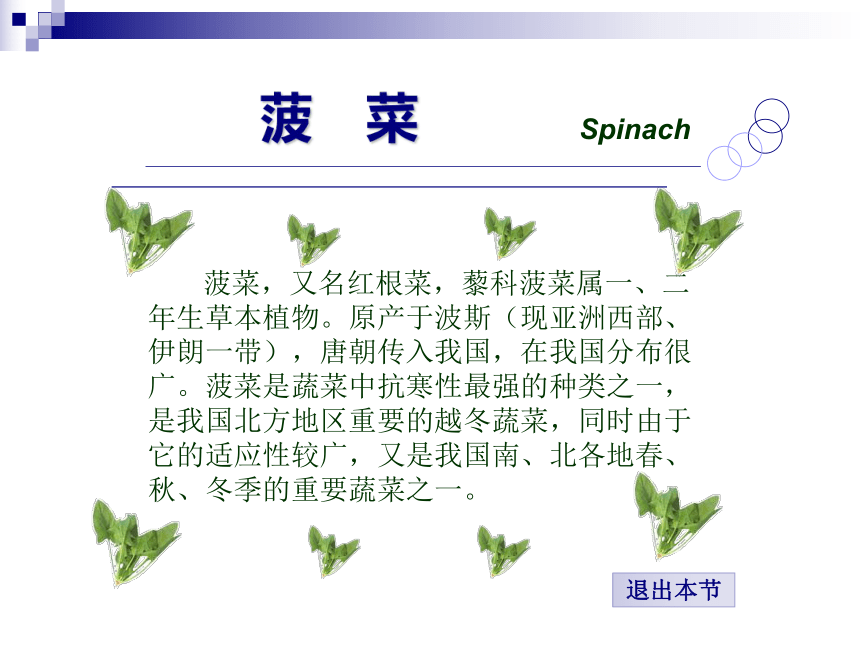 菠 菜 Spinach

菠菜，又名红根菜，藜科菠菜属一、二年生草本植物。原产于波斯（现亚洲西部、伊朗一带），唐朝传入我国，在我国分布很广。菠菜是蔬菜中抗寒性最强的种类之一，是我国北方地区重要的越冬蔬菜，同时由于它的适应性较广，又是我国南、北各地春、秋、冬季的重要蔬菜之一。

退出本节